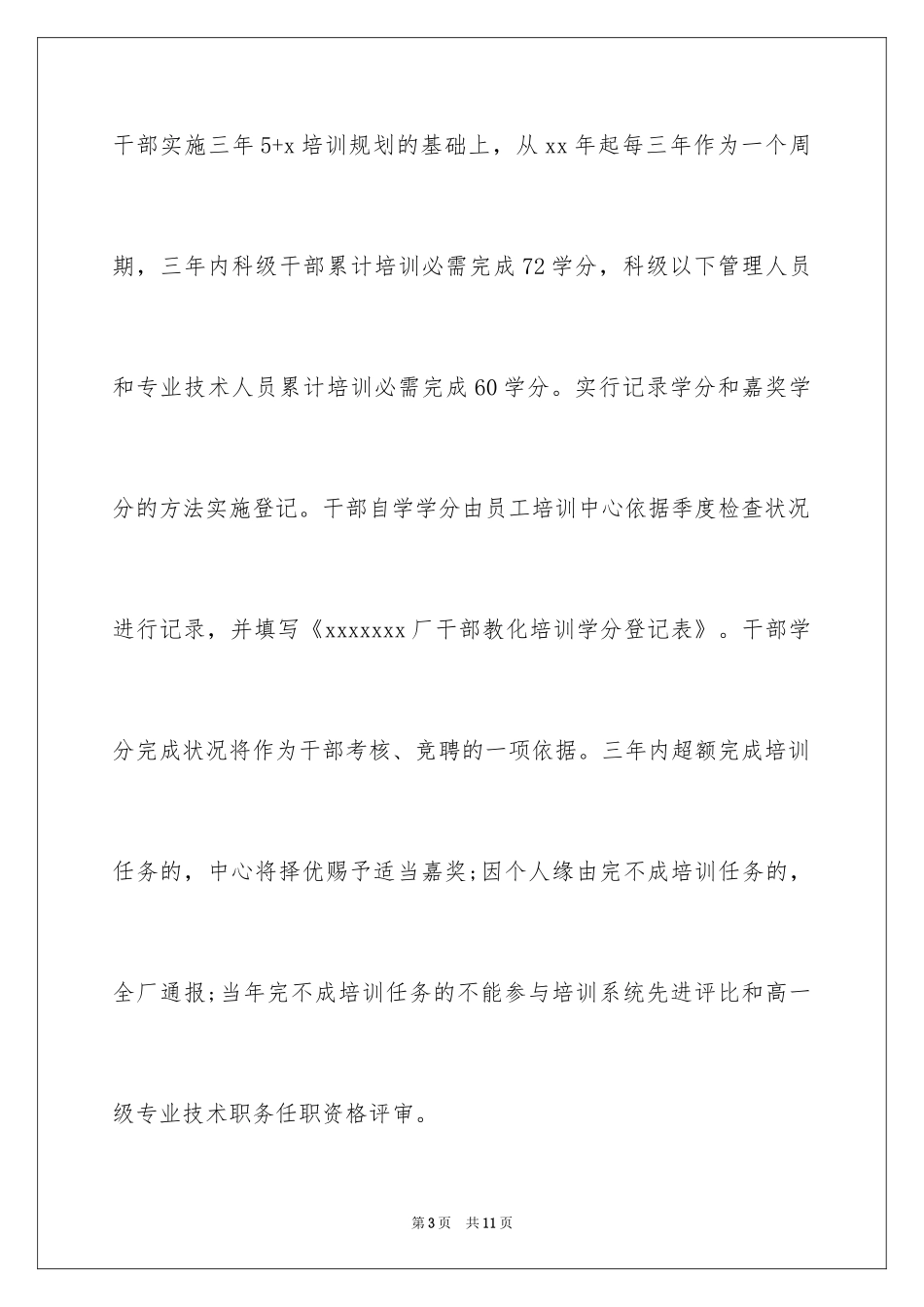 干部实施三年5+x培训规划的基础上，从xx年起每三年作为一个周期，三年内科级干部累计培训必需完成72学分，科级以下管理人员和专业技术人员累计培训必需完成60学分。实行记录学分和嘉奖学分的方法实施登记。干部自学学分由员工培训中心依据季度检查状况进行记录，并填写《xxxxxxx厂干部教化培训学分登记表》。干部学分完成状况将作为干部考核、竞聘的一项依据。三年内超额完成培训任务的，中心将择优赐予适当嘉奖;因个人缘由完不成培训任务的，全厂通报;当年完不成培训任务的不能参与培训系统先进评比和高一级专业技术职务任职资格评审。

第3页　共11页